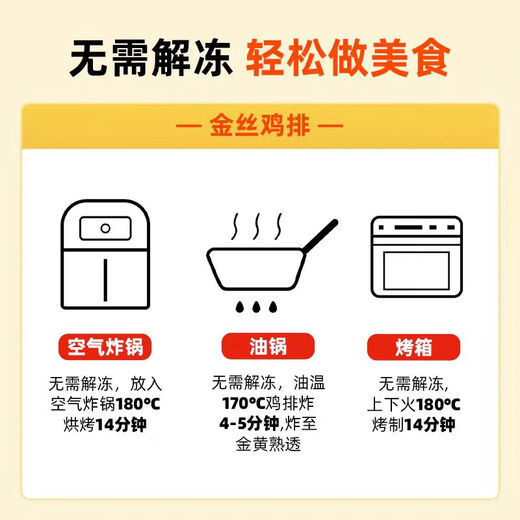 无需解冻 轻松做美食

— 金丝鸡排 —

空气炸锅

无需解冻，放入空气炸锅180°C烘烤14分钟

油锅

无需解冻，油温170°C鸡排炸4-5分钟,炸至金黄熟透

烤箱

无需解冻，上下火180°C烤制14分钟